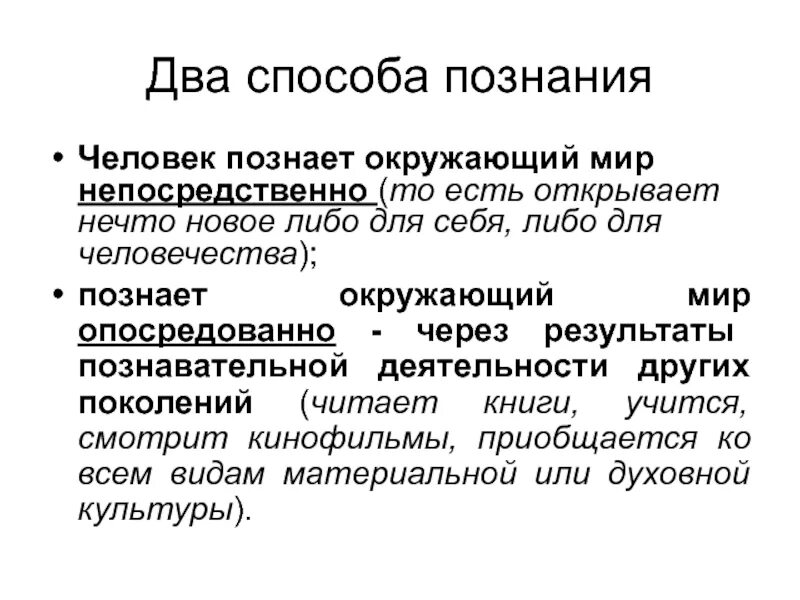 Два способа познания

• Человек познает окружающий мир непосредственно (то есть открывает нечто новое либо для себя, либо для человечества);

• познает окружающий мир опосредованно - через результаты познавательной деятельности других поколений (читает книги, учится, смотрит кинофильмы, приобщается ко всем видам материальной или духовной культуры).